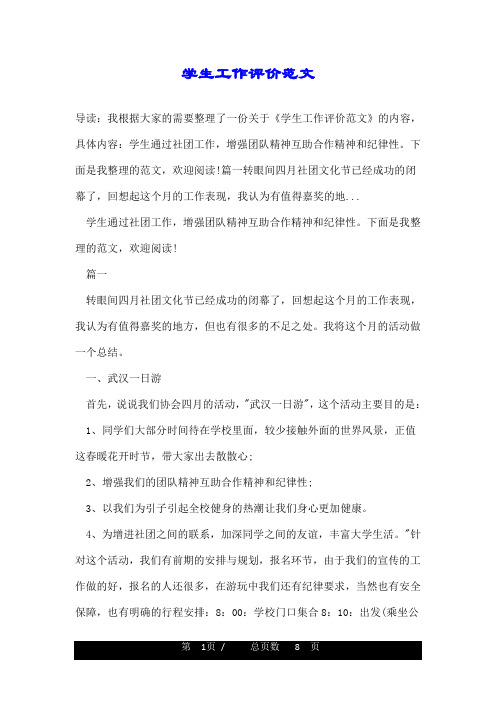 学生工作评价范文

导读：我根据大家的需要整理了一份关于《学生工作评价范文》的内容，具体内容：学生通过社团工作，增强团队精神互助合作精神和纪律性。下面是我整理的范文，欢迎阅读!篇一转眼间四月社团文化节已经成功的闭幕了，回想起这个月的工作表现，我认为有值得嘉奖的地...

学生通过社团工作，增强团队精神互助合作精神和纪律性。下面是我整理的范文，欢迎阅读!

篇一

转眼间四月社团文化节已经成功的闭幕了，回想起这个月的工作表现，我认为有值得嘉奖的地方，但也有很多的不足之处。我将这个月的活动做一个总结。

一、武汉一日游

首先，说说我们协会四月的活动，"武汉一日游"，这个活动主要目的是：

1、同学们大部分时间待在学校里面，较少接触外面的世界风景，正值这春暖花开时节，带大家出去散散心;

2、增强我们的团队精神互助合作精神和纪律性;

3、以我们为引子引起全校健身的热潮让我们身心更加健康。

4、为增进社团之间的联系，加深同学之间的友谊，丰富大学生活。"针对这个活动，我们有前期的安排与规划，报名环节，由于我们的宣传的工作做的好，报名的人还很多，在游玩中我们还有纪律要求，当然也有安全保障，也有明确的行程安排：8：00：学校门口集合 8：10：出发(乘坐公

第 1页 / 总页数 8 页